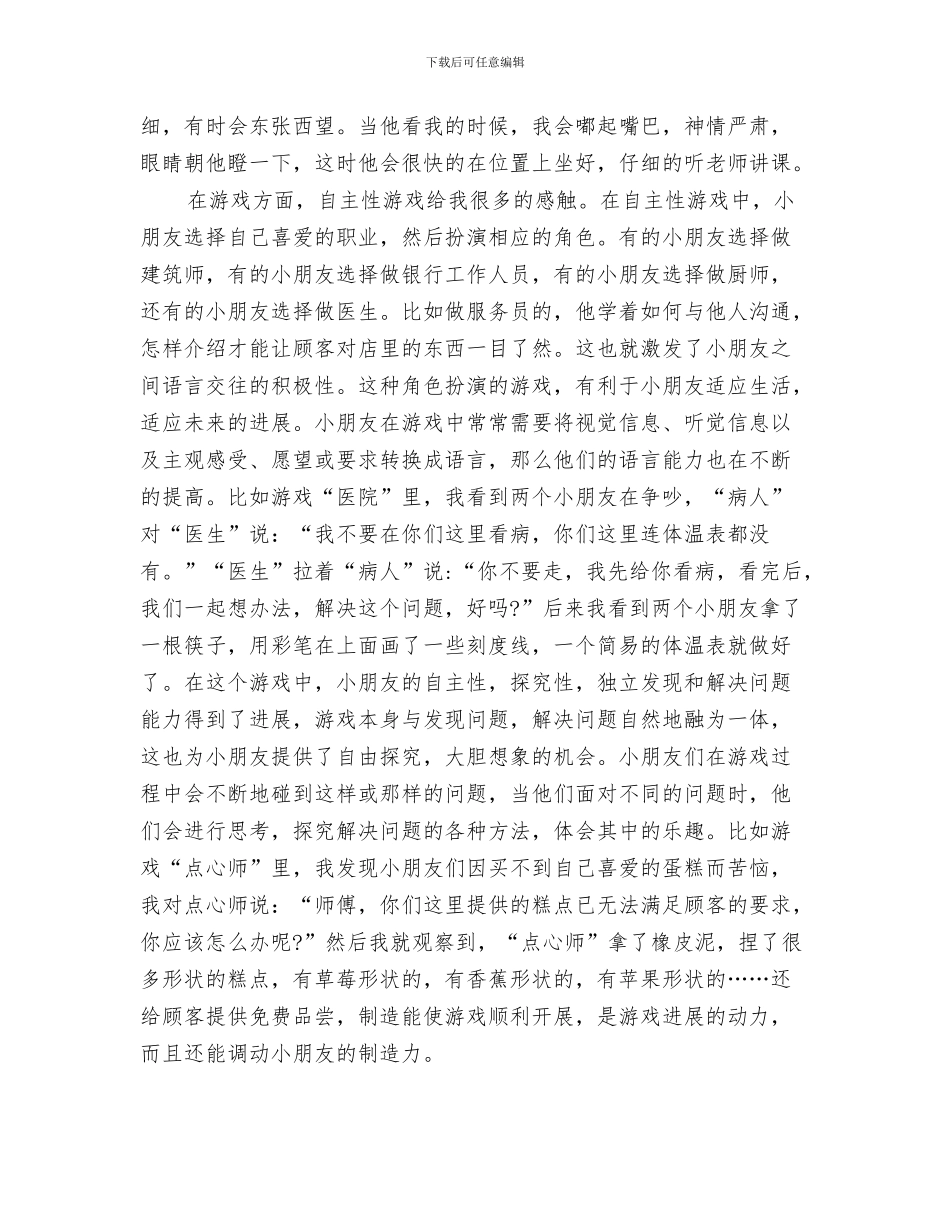 下载后可任意编辑

细，有时会东张西望。当他看我的时候，我会嘟起嘴巴，神情严肃，眼睛朝他瞪一下，这时他会很快的在位置上坐好，仔细的听老师讲课。

在游戏方面，自主性游戏给我很多的感触。在自主性游戏中，小朋友选择自己喜爱的职业，然后扮演相应的角色。有的小朋友选择做建筑师，有的小朋友选择做银行工作人员，有的小朋友选择做厨师，还有的小朋友选择做医生。比如做服务员的，他学着如何与他人沟通，怎样介绍才能让顾客对店里的东西一目了然。这也就激发了小朋友之间语言交往的积极性。这种角色扮演的游戏，有利于小朋友适应生活，适应未来的进展。小朋友在游戏中常常需要将视觉信息、听觉信息以及主观感受、愿望或要求转换成语言，那么他们的语言能力也在不断的提高。比如游戏“医院”里，我看到两个小朋友在争吵，“病人”对“医生”说：“我不要在你们这里看病，你们这里连体温表都没有。”“医生”拉着“病人”说:“你不要走，我先给你看病，看完后，我们一起想办法，解决这个问题，好吗?”后来我看到两个小朋友拿了一根筷子，用彩笔在上面画了一些刻度线，一个简易的体温表就做好了。在这个游戏中，小朋友的自主性，探究性，独立发现和解决问题能力得到了进展，游戏本身与发现问题，解决问题自然地融为一体，这也为小朋友提供了自由探究，大胆想象的机会。小朋友们在游戏过程中会不断地碰到这样或那样的问题，当他们面对不同的问题时，他们会进行思考，探究解决问题的各种方法，体会其中的乐趣。比如游戏“点心师”里，我发现小朋友们因买不到自己喜爱的蛋糕而苦恼，我对点心师说：“师傅，你们这里提供的糕点已无法满足顾客的要求，你应该怎么办呢?”然后我就观察到，“点心师”拿了橡皮泥，捏了很多形状的糕点，有草莓形状的，有香蕉形状的，有苹果形状的……还给顾客提供免费品尝，制造能使游戏顺利开展，是游戏进展的动力，而且还能调动小朋友的制造力。